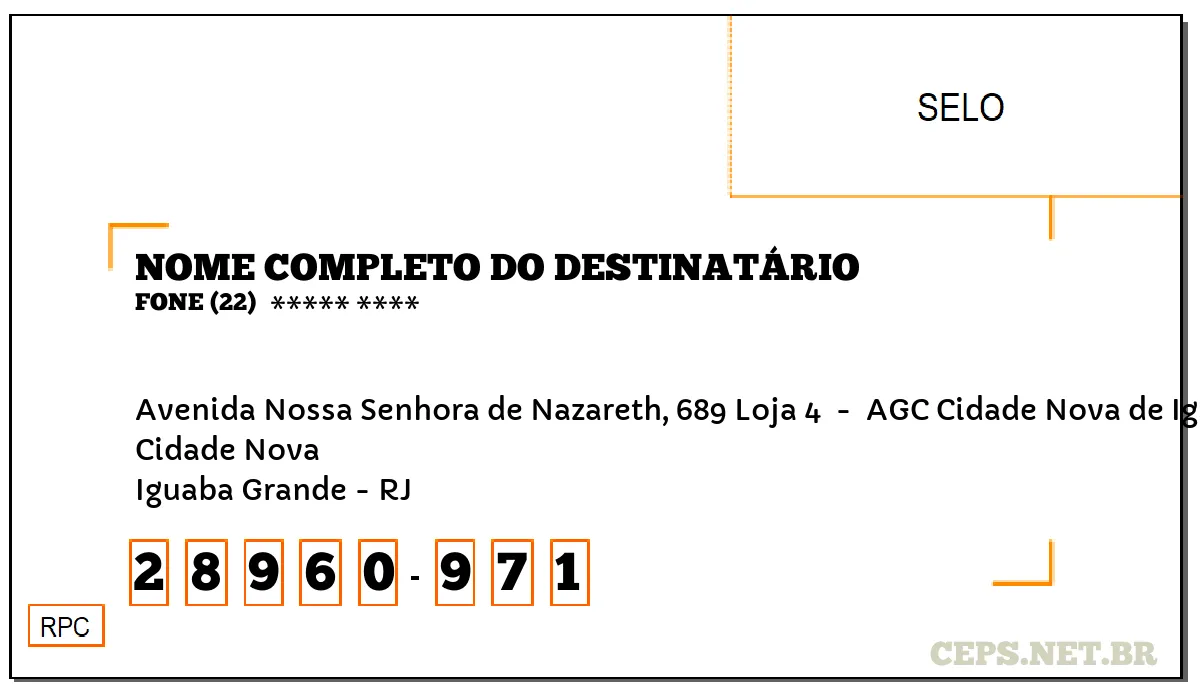 SELO

NOME COMPLETO DO DESTINATÁRIO
FONE (22) ***** ****

Avenida Nossa Senhora de Nazareth, 689 Loja 4 - AGC Cidade Nova de Ig
Cidade Nova
Iguaba Grande - RJ

2 8 9 6 0 - 9 7 1

RPC

CEPS.NET.BR